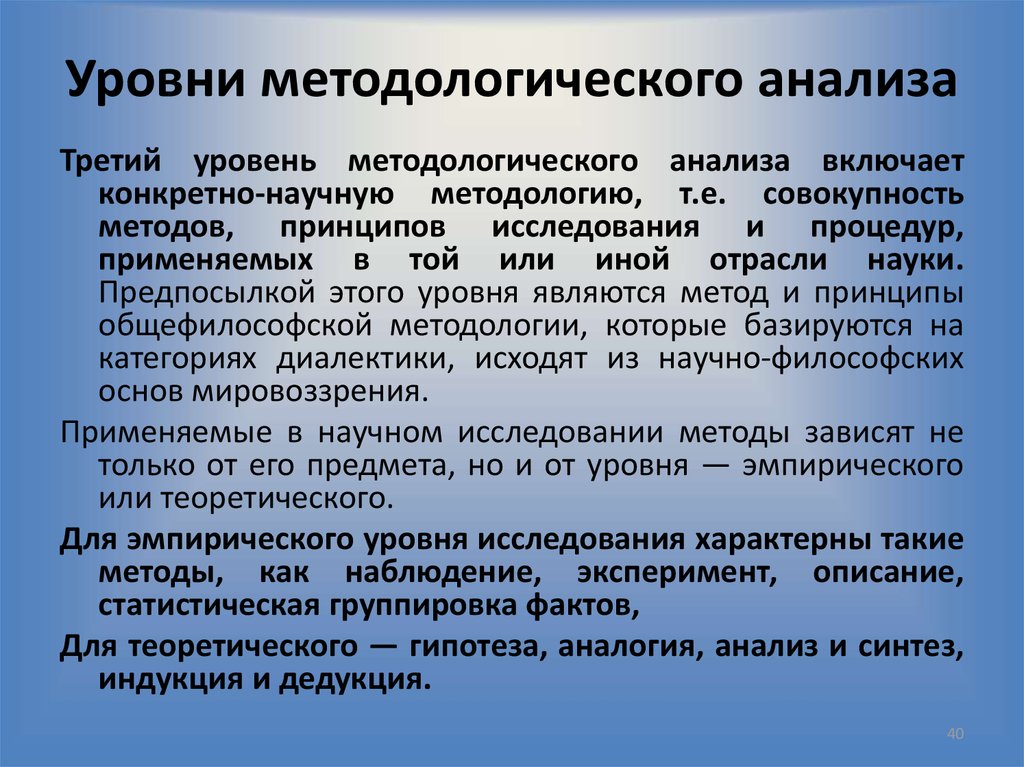 Уровни методологического анализа

Третий уровень методологического анализа включает конкретно-научную методологию, т.е. совокупность методов, принципов исследования и процедур, применяемых в той или иной отрасли науки. Предпосылкой этого уровня являются метод и принципы общефилософской методологии, которые базируются на категориях диалектики, исходят из научно-философских основ мировоззрения.

Применяемые в научном исследовании методы зависят не только от его предмета, но и от уровня — эмпирического или теоретического.

Для эмпирического уровня исследования характерны такие методы, как наблюдение, эксперимент, описание, статистическая группировка фактов,

Для теоретического — гипотеза, аналогия, анализ и синтез, индукция и дедукция.

40